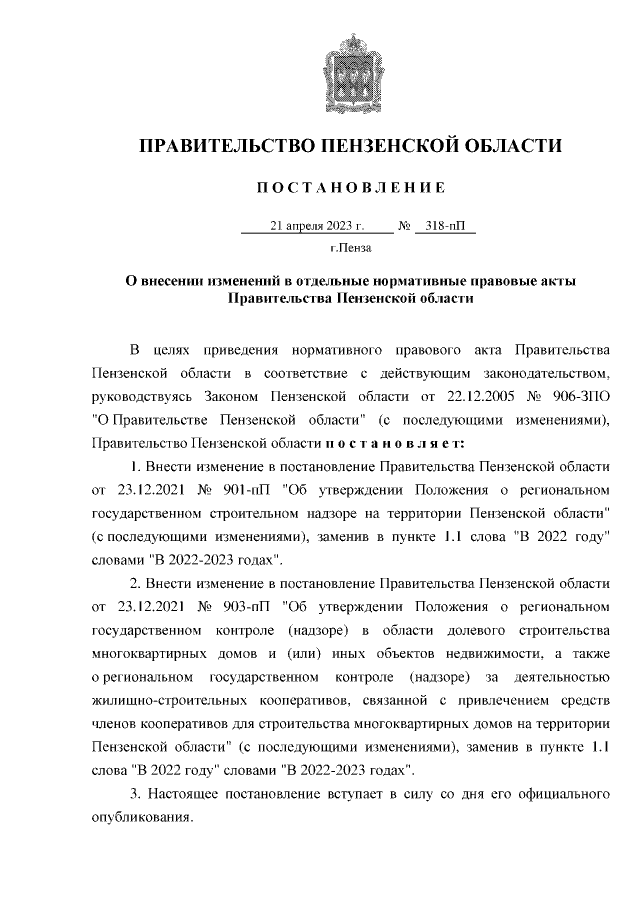 ПРАВИТЕЛЬСТВО ПЕНЗЕНСКОЙ ОБЛАСТИ

ПОСТАНОВЛЕНИЕ

21 апреля 2023 г. № 318-пП

г.Пенза

О внесении изменений в отдельные нормативные правовые акты Правительства Пензенской области

В целях приведения нормативного правового акта Правительства Пензенской области в соответствие с действующим законодательством, руководствуясь Законом Пензенской области от 22.12.2005 № 906-ЗПО "О Правительстве Пензенской области" (с последующими изменениями), Правительство Пензенской области постановляет:

1. Внести изменение в постановление Правительства Пензенской области от 23.12.2021 № 901-пП "Об утверждении Положения о региональном государственном строительном надзоре на территории Пензенской области" (с последующими изменениями), заменив в пункте 1.1 слова "В 2022 году" словами "В 2022-2023 годах".

2. Внести изменение в постановление Правительства Пензенской области от 23.12.2021 № 903-пП "Об утверждении Положения о региональном государственном контроле (надзоре) в области долевого строительства многоквартирных домов и (или) иных объектов недвижимости, а также о региональном государственном контроле (надзоре) за деятельностью жилищно-строительных кооперативов, связанной с привлечением средств членов кооперативов для строительства многоквартирных домов на территории Пензенской области" (с последующими изменениями), заменив в пункте 1.1 слова "В 2022 году" словами "В 2022-2023 годах".

3. Настоящее постановление вступает в силу со дня его официального опубликования.